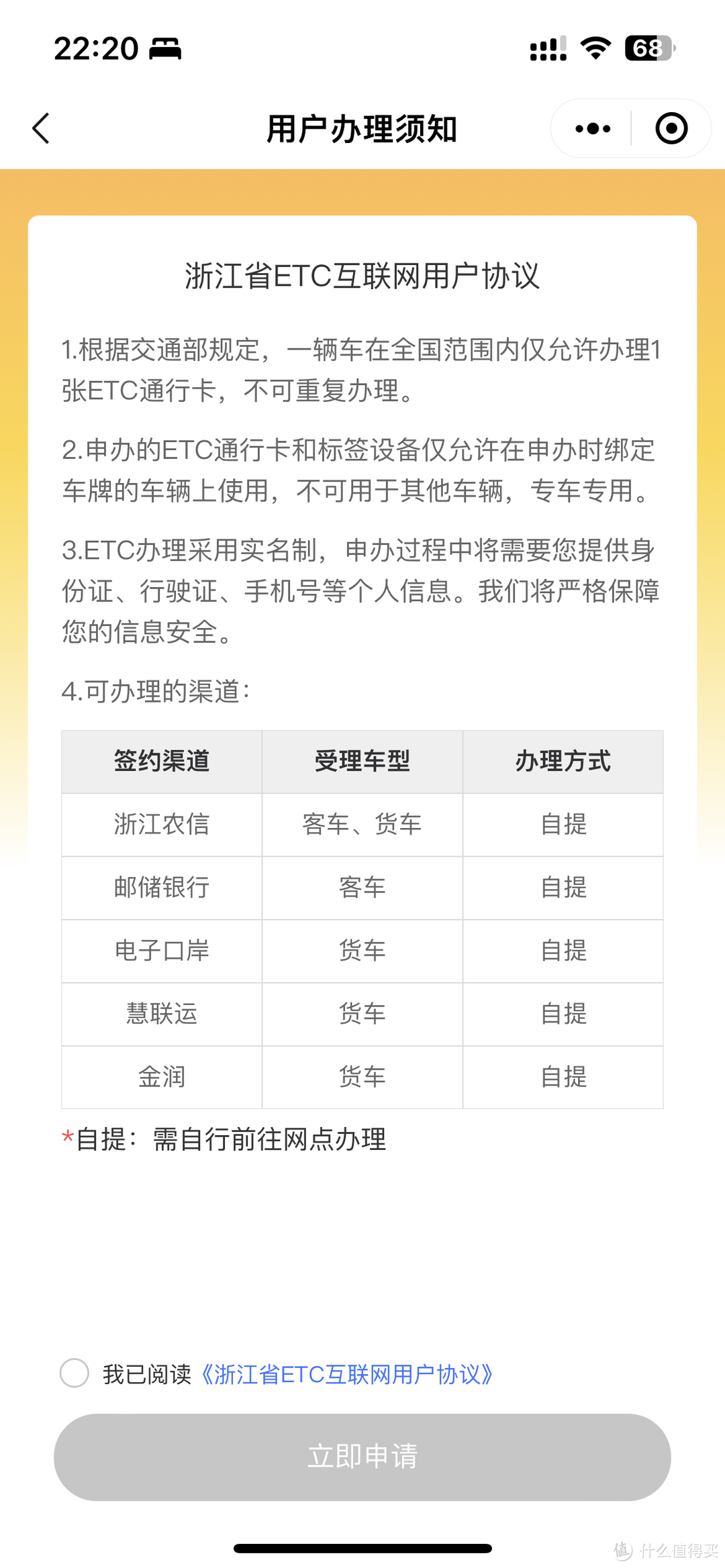 22:20

68

用户办理须知

浙江省ETC互联网用户协议

1.根据交通部规定，一辆车在全国范围内仅允许办理1张ETC通行卡，不可重复办理。

2.申办的ETC通行卡和标签设备仅允许在申办时绑定车牌的车辆上使用，不可用于其他车辆，专车专用。

3.ETC办理采用实名制，申办过程中将需要您提供身份证、行驶证、手机号等个人信息。我们将严格保障您的信息安全。

4.可办理的渠道：

| 签约渠道 | 受理车型 | 办理方式 |
|---|---|---|
| 浙江农信 | 客车、货车 | 自提 |
| 邮储银行 | 客车 | 自提 |
| 电子口岸 | 货车 | 自提 |
| 慧联运 | 货车 | 自提 |
| 金润 | 货车 | 自提 |

*自提：需自行前往网点办理

我已阅读《浙江省ETC互联网用户协议》

立即申请

值 什么值得买